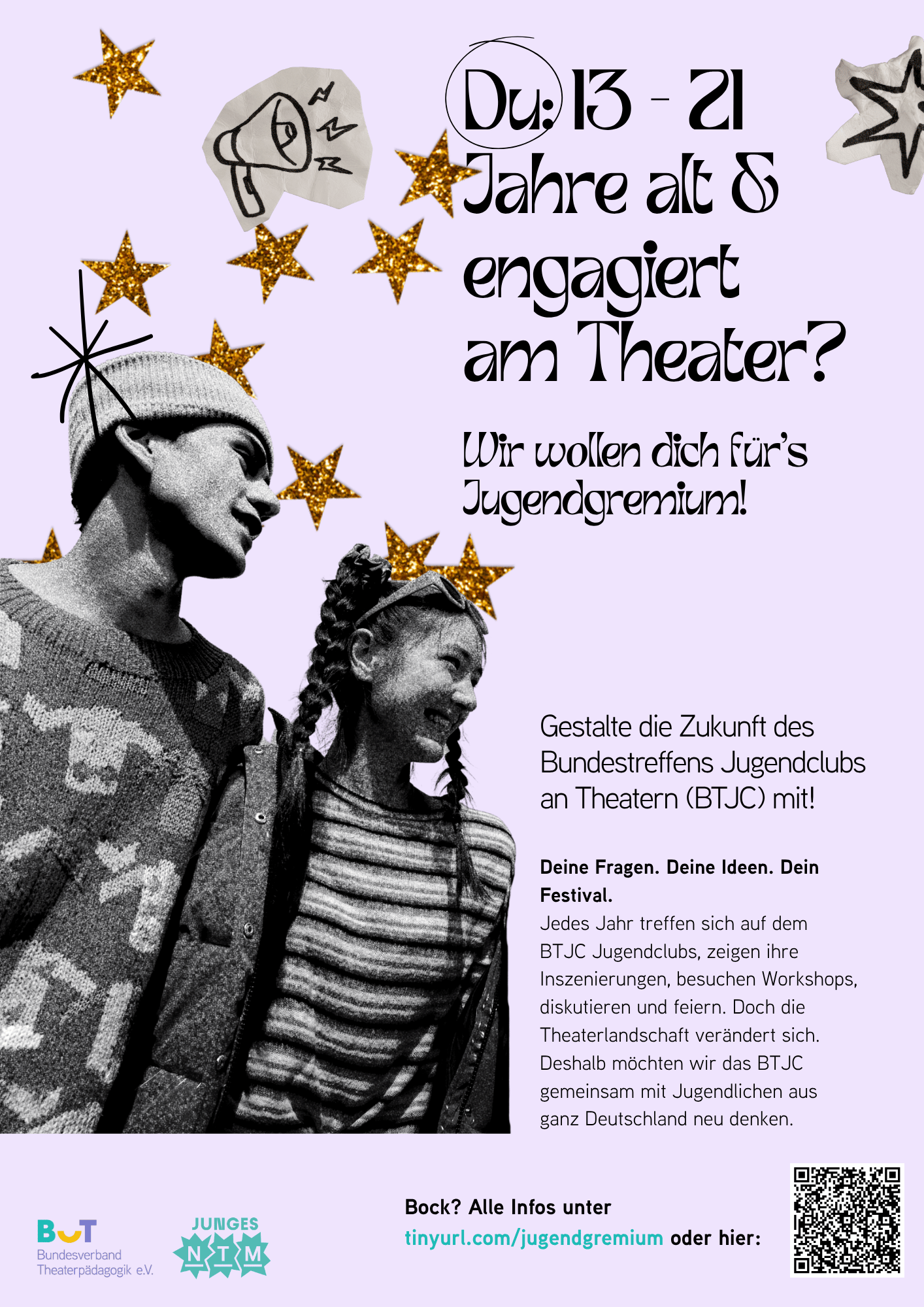 Du: 13 - 21 Jahre alt & engagiert am Theater?

Wir wollen dich für's Jugendgremium!

Gestalte die Zukunft des Bundestreffens Jugendclubs an Theatern (BTJC) mit!

Deine Fragen. Deine Ideen. Dein Festival.

Jedes Jahr treffen sich auf dem BTJC Jugendclubs, zeigen ihre Inszenierungen, besuchen Workshops, diskutieren und feiern. Doch die Theaterlandschaft verändert sich. Deshalb möchten wir das BTJC gemeinsam mit Jugendlichen aus ganz Deutschland neu denken.

BuT
Bundesverband Theaterpädagogik e.V.

JUNGES NTM

Bock? Alle Infos unter tinyurl.com/jugendgremium oder hier: